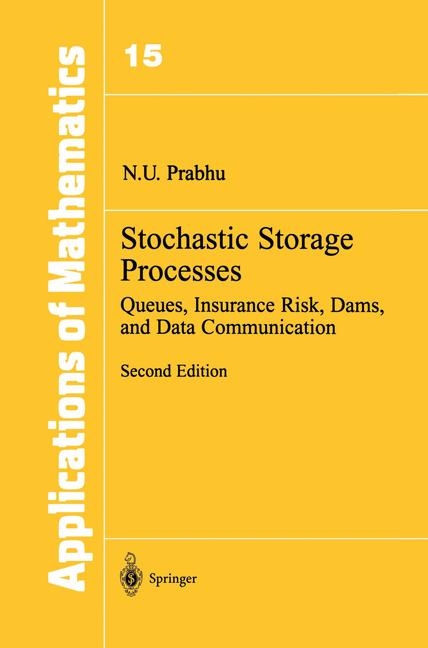 Applications of Mathematics

15

N.U. Prabhu

Stochastic Storage Processes

Queues, Insurance Risk, Dams, and Data Communication

Second Edition

Springer